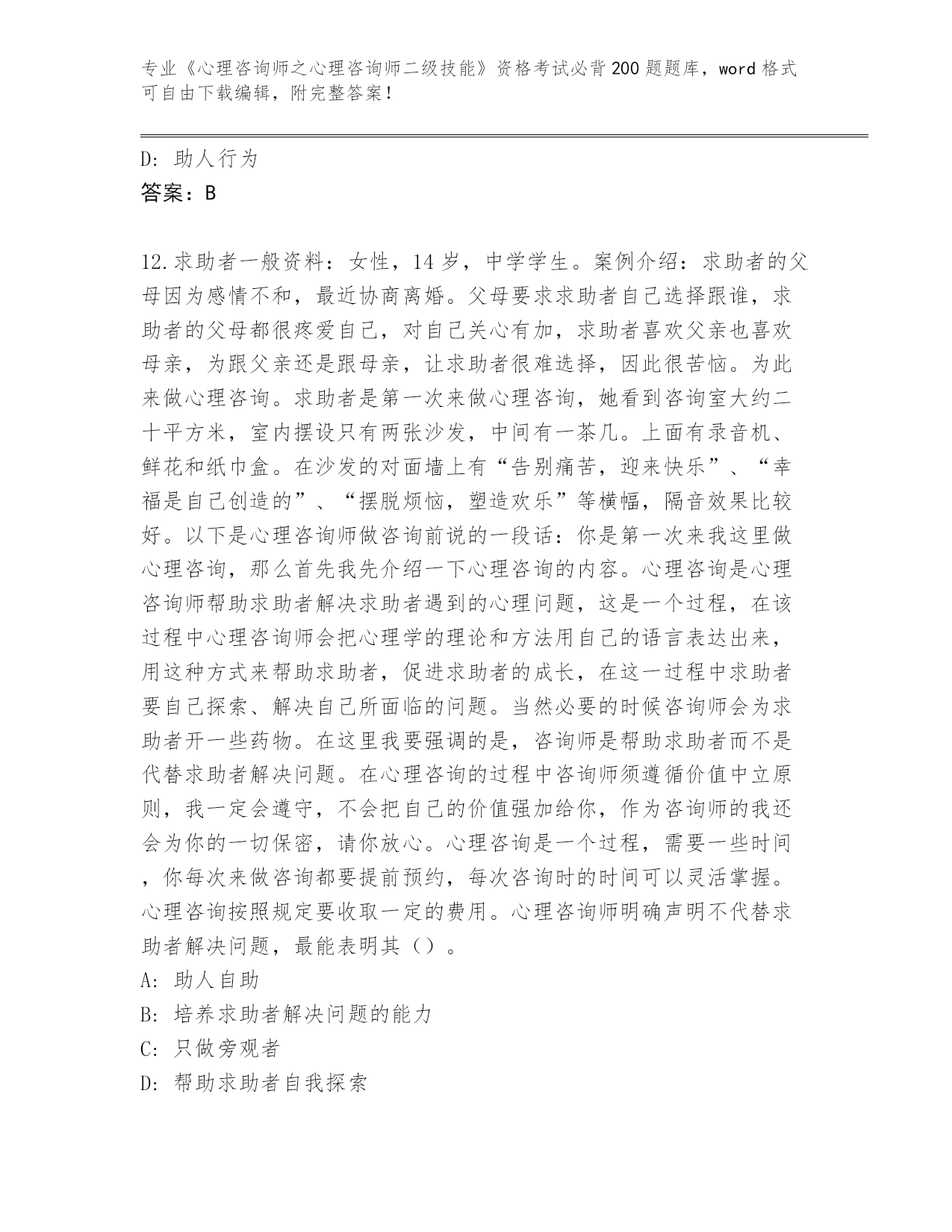 专业《心理咨询师之心理咨询师二级技能》资格考试必背200题题库，word格式可自由下载编辑，附完整答案！

D：助人行为

答案：B

12.求助者一般资料：女性，14岁，中学学生。案例介绍：求助者的父母因为感情不和，最近协商离婚。父母要求求助者自己选择跟谁，求助者的父母都很疼爱自己，对自己关心有加，求助者喜欢父亲也喜欢母亲，为跟父亲还是跟母亲，让求助者很难选择，因此很苦恼。为此来做心理咨询。求助者是第一次来做心理咨询，她看到咨询室大约二十平方米，室内摆设只有两张沙发，中间有一茶几。上面有录音机、鲜花和纸巾盒。在沙发的对面墙上有“告别痛苦，迎来快乐”、“幸福是自己创造的”、“摆脱烦恼，塑造欢乐”等横幅，隔音效果比较好。以下是心理咨询师做咨询前说的一段话：你是第一次来我这里做心理咨询，那么首先我先介绍一下心理咨询的内容。心理咨询是心理咨询师帮助求助者解决求助者遇到的心理问题，这是一个过程，在该过程中心理咨询师会把心理学的理论和方法用自己的语言表达出来，用这种方式来帮助求助者，促进求助者的成长，在这一过程中求助者要自己探索、解决自己所面临的问题。当然必要的时候咨询师会为求助者开一些药物。在这里我要强调的是，咨询师是帮助求助者而不是代替求助者解决问题。在心理咨询的过程中咨询师须遵循价值中立原则，我一定会遵守，不会把自己的价值强加给你，作为咨询师的我还会为你的一切保密，请你放心。心理咨询是一个过程，需要一些时间，你每次来做咨询都要提前预约，每次咨询时的时间可以灵活掌握。心理咨询按照规定要收取一定的费用。心理咨询师明确声明不代替求助者解决问题，最能表明其（）。

A：助人自助

B：培养求助者解决问题的能力

C：只做旁观者

D：帮助求助者自我探索